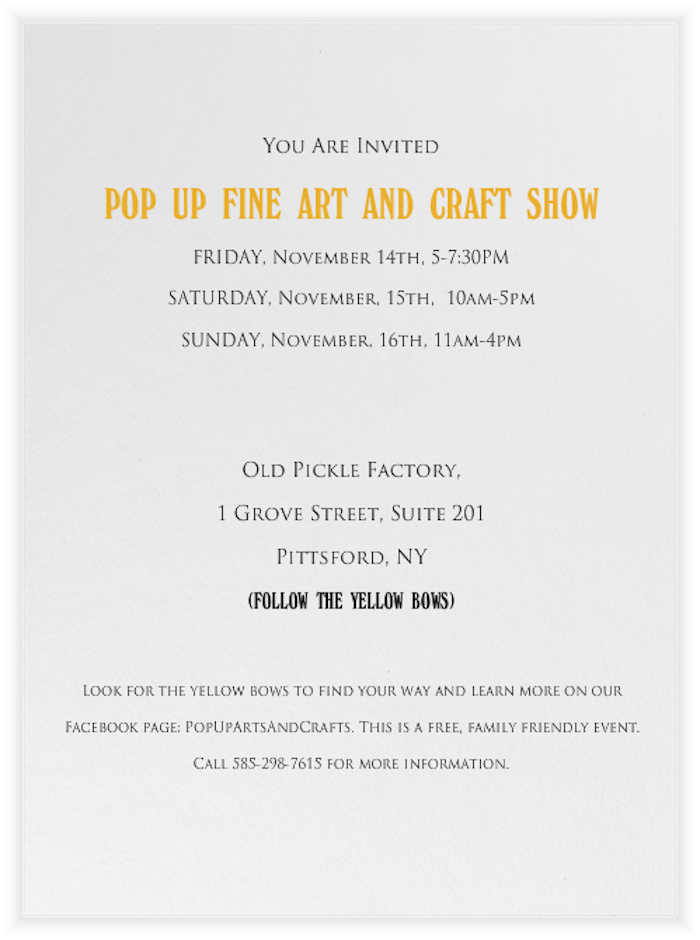 You Are Invited

POP UP FINE ART AND CRAFT SHOW

FRIDAY, November 14th, 5-7:30PM

SATURDAY, November, 15th, 10am-5pm

SUNDAY, November, 16th, 11am-4pm

Old Pickle Factory,

1 Grove Street, Suite 201

Pittsford, NY

(FOLLOW THE YELLOW BOWS)

Look for the yellow bows to find your way and learn more on our Facebook page: PopUpArtsAndCrafts. This is a free, family friendly event. Call 585-298-7615 for more information.